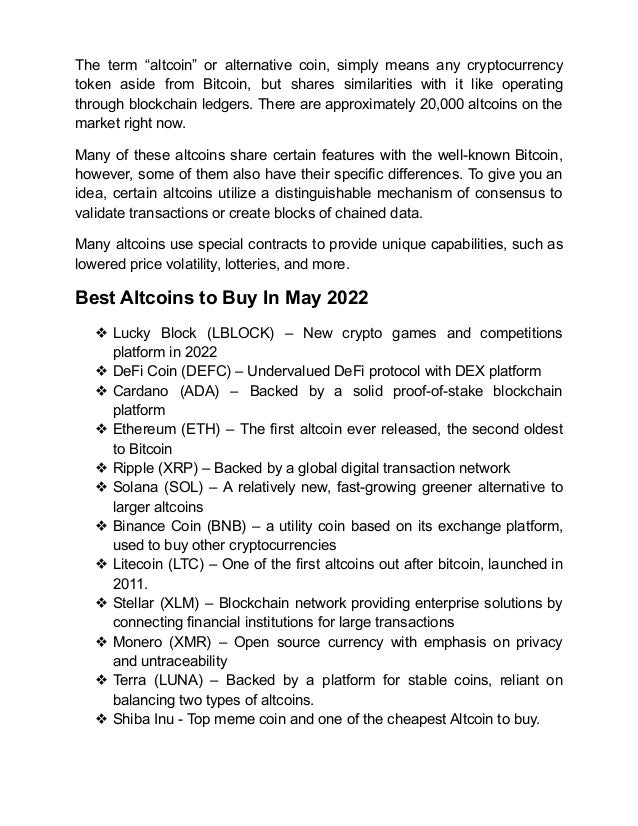 The term “altcoin” or alternative coin, simply means any cryptocurrency token aside from Bitcoin, but shares similarities with it like operating through blockchain ledgers. There are approximately 20,000 altcoins on the market right now.

Many of these altcoins share certain features with the well-known Bitcoin, however, some of them also have their specific differences. To give you an idea, certain altcoins utilize a distinguishable mechanism of consensus to validate transactions or create blocks of chained data.

Many altcoins use special contracts to provide unique capabilities, such as lowered price volatility, lotteries, and more.

Best Altcoins to Buy In May 2022

❖ Lucky Block (LBLOCK) – New crypto games and competitions platform in 2022
❖ DeFi Coin (DEFC) – Undervalued DeFi protocol with DEX platform
❖ Cardano (ADA) – Backed by a solid proof-of-stake blockchain platform
❖ Ethereum (ETH) – The first altcoin ever released, the second oldest to Bitcoin
❖ Ripple (XRP) – Backed by a global digital transaction network
❖ Solana (SOL) – A relatively new, fast-growing greener alternative to larger altcoins
❖ Binance Coin (BNB) – a utility coin based on its exchange platform, used to buy other cryptocurrencies
❖ Litecoin (LTC) – One of the first altcoins out after bitcoin, launched in 2011.
❖ Stellar (XLM) – Blockchain network providing enterprise solutions by connecting financial institutions for large transactions
❖ Monero (XMR) – Open source currency with emphasis on privacy and untraceability
❖ Terra (LUNA) – Backed by a platform for stable coins, reliant on balancing two types of altcoins.
❖ Shiba Inu - Top meme coin and one of the cheapest Altcoin to buy.